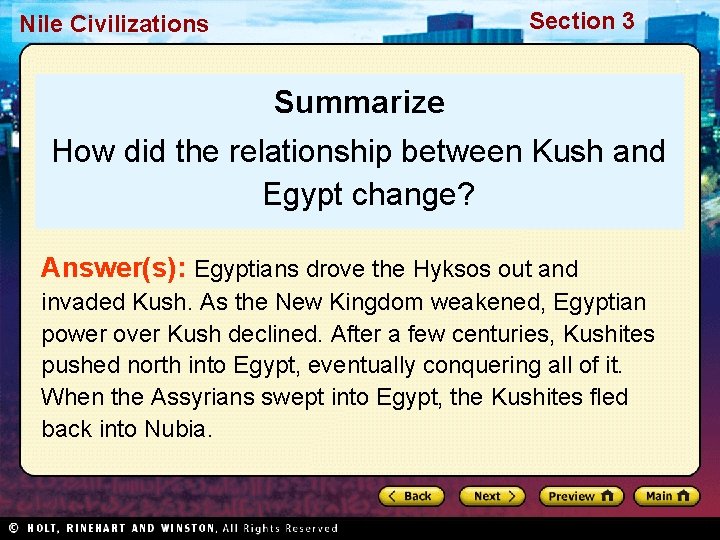 Nile Civilizations

Section 3

Summarize

How did the relationship between Kush and Egypt change?

Answer(s): Egyptians drove the Hyksos out and invaded Kush. As the New Kingdom weakened, Egyptian power over Kush declined. After a few centuries, Kushites pushed north into Egypt, eventually conquering all of it. When the Assyrians swept into Egypt, the Kushites fled back into Nubia.

Back

Next

Preview

Main

© HOLT, RINEHART AND WINSTON, All Rights Reserved